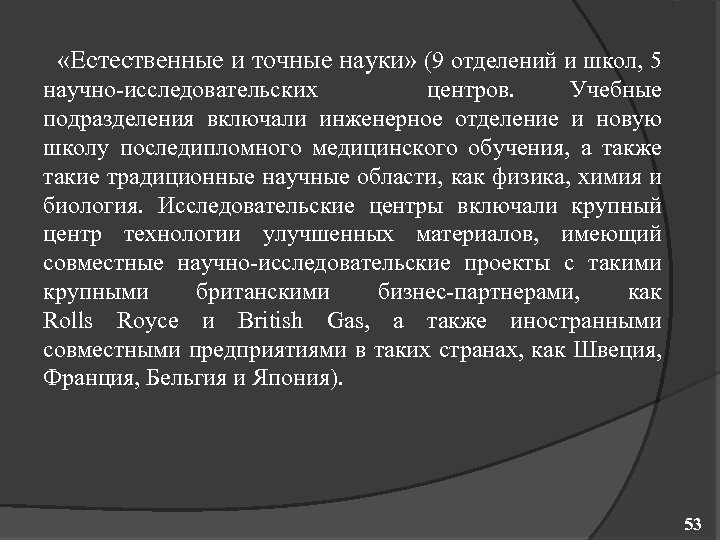 «Естественные и точные науки» (9 отделений и школ, 5 научно-исследовательских центров. Учебные подразделения включали инженерное отделение и новую школу последипломного медицинского обучения, а также такие традиционные научные области, как физика, химия и биология. Исследовательские центры включали крупный центр технологии улучшенных материалов, имеющий совместные научно-исследовательские проекты с такими крупными британскими бизнес-партнерами, как Rolls Royce и British Gas, а также иностранными совместными предприятиями в таких странах, как Швеция, Франция, Бельгия и Япония).

53